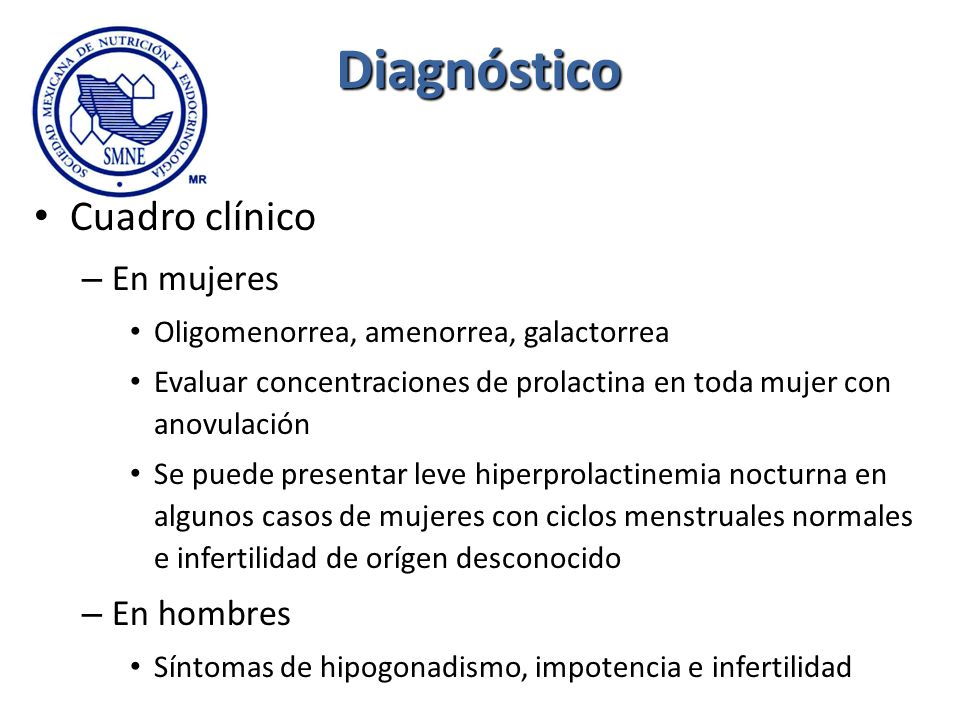 SOCIEDAD MEXICANA DE NUTRICIÓN Y ENDOCRINOLOGÍA
SMNE
MR

Diagnóstico

• Cuadro clínico
– En mujeres
• Oligomenorrea, amenorrea, galactorrea
• Evaluar concentraciones de prolactina en toda mujer con anovulación
• Se puede presentar leve hiperprolactinemia nocturna en algunos casos de mujeres con ciclos menstruales normales e infertilidad de orígen desconocido
– En hombres
• Síntomas de hipogonadismo, impotencia e infertilidad